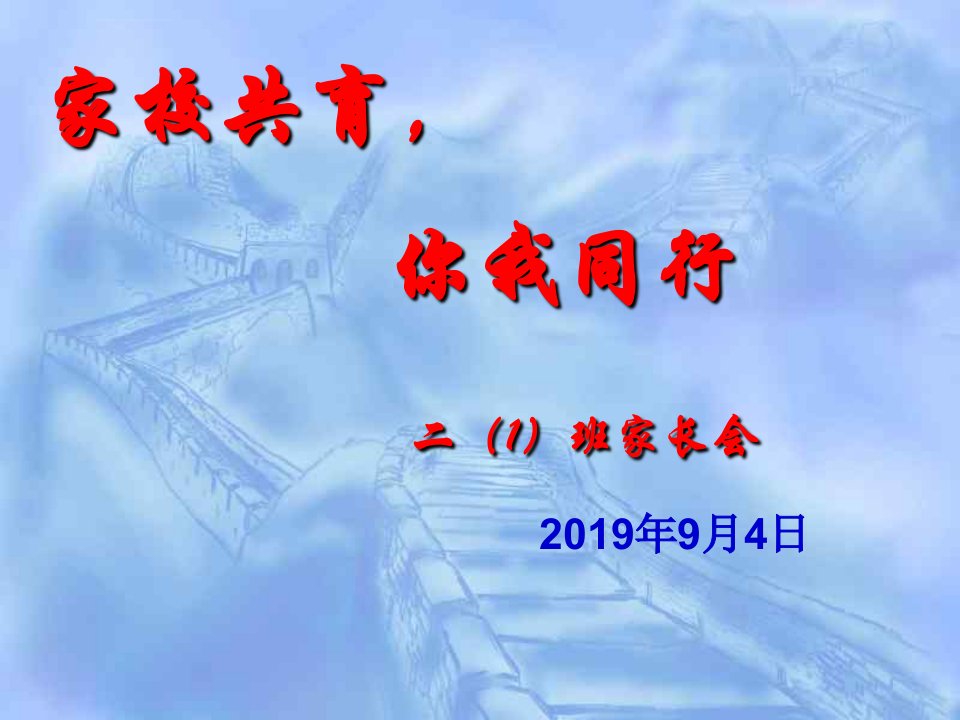 家校共育，

你我同行

二（1）班家长会

2019年9月4日